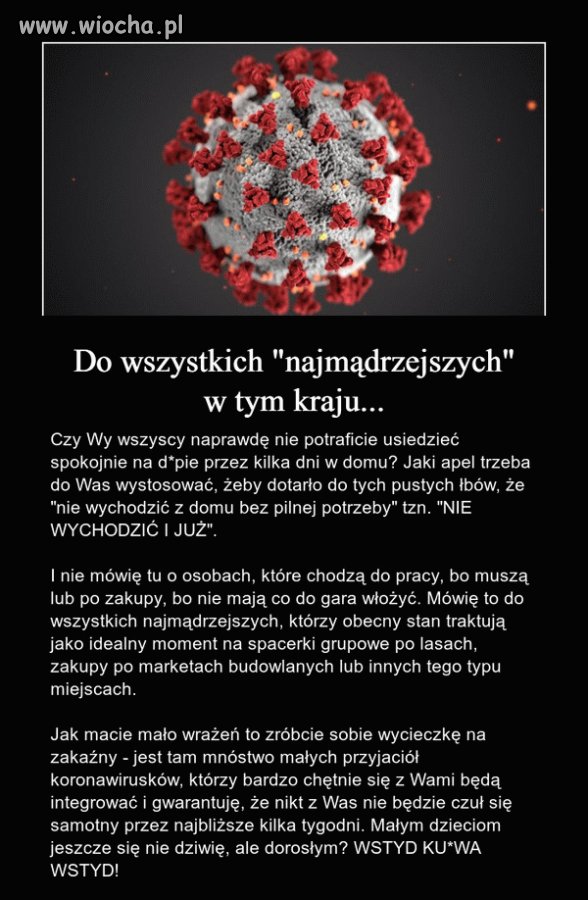 www.wiocha.pl

Do wszystkich "najmądrzejszych" w tym kraju...

Czy Wy wszyscy naprawdę nie potraficie usiedzieć spokojnie na d*pie przez kilka dni w domu? Jaki apel trzeba do Was wystosować, żeby dotarło do tych pustych łbów, że "nie wychodzić z domu bez pilnej potrzeby" tzn. "NIE WYCHODZIĆ I JUŻ".

I nie mówię tu o osobach, które chodzą do pracy, bo muszą lub po zakupy, bo nie mają co do gara włożyć. Mówię to do wszystkich najmądrzejszych, którzy obecny stan traktują jako idealny moment na spacerki grupowe po lasach, zakupy po marketach budowlanych lub innych tego typu miejscach.

Jak macie mało wrażeń to zróbcie sobie wycieczkę na zakaźny - jest tam mnóstwo małych przyjaciół koronawirusków, którzy bardzo chętnie się z Wami będą integrować i gwarantuję, że nikt z Was nie będzie czuł się samotny przez najbliższe kilka tygodni. Małym dzieciom jeszcze się nie dziwię, ale dorosłym? WSTYD KU*WA WSTYD!